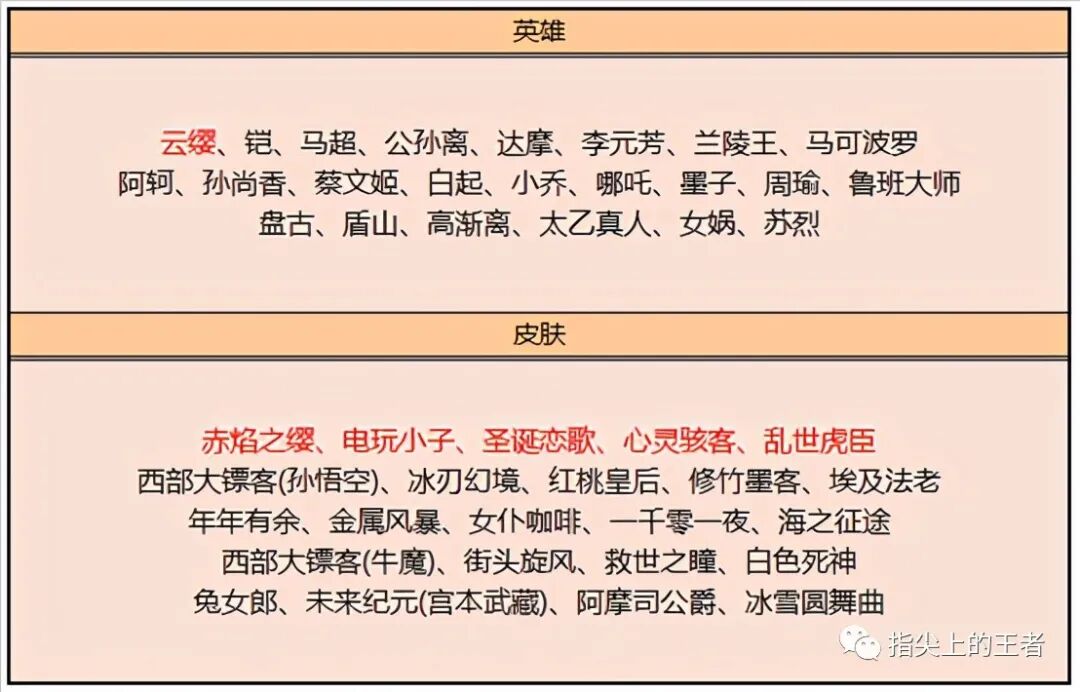 英雄

云缨、铠、马超、公孙离、达摩、李元芳、兰陵王、马可波罗
阿轲、孙尚香、蔡文姬、白起、小乔、哪吒、墨子、周瑜、鲁班大师
盘古、盾山、高渐离、太乙真人、女娲、苏烈

皮肤

赤焰之缨、电玩小子、圣诞恋歌、心灵骇客、乱世虎臣
西部大镖客(孙悟空)、冰刃幻境、红桃皇后、修竹墨客、埃及法老
年年有余、金属风暴、女仆咖啡、一千零一夜、海之征途
西部大镖客(牛魔)、街头旋风、救世之瞳、白色死神
兔女郎、未来纪元(宫本武藏)、阿摩司公爵、冰雪圆舞曲

指尖上的王者